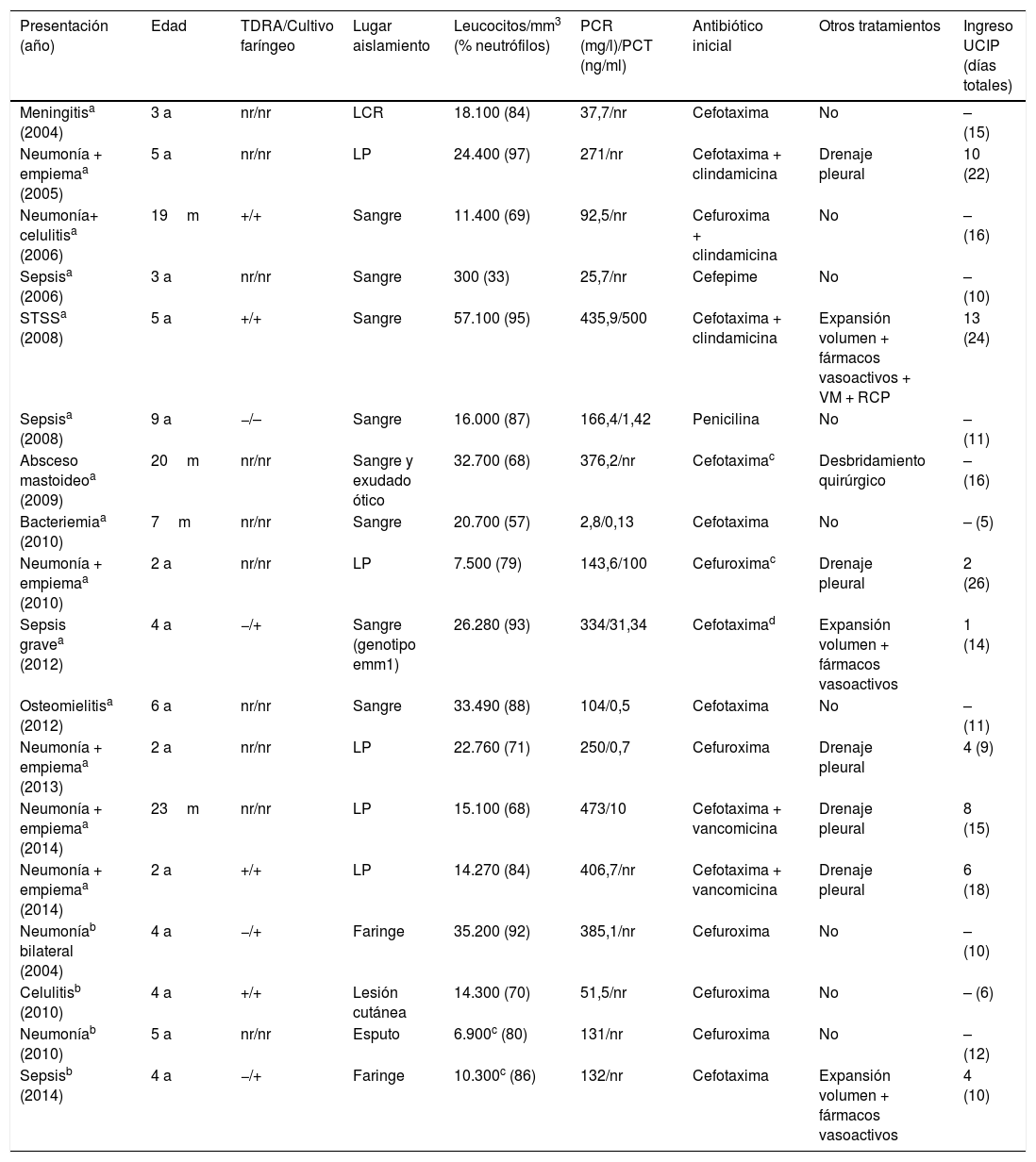 | Presentación (año) | Edad | TDRA/Cultivo faríngeo | Lugar aislamiento | Leucocitos/mm$^3$ (% neutrófilos) | PCR (mg/l)/PCT (ng/ml) | Antibiótico inicial | Otros tratamientos | Ingreso UCIP (días totales) |
|---|---|---|---|---|---|---|---|---|
| Meningitis$^a$ (2004) | 3 a | nr/nr | LCR | 18.100 (84) | 37,7/nr | Cefotaxima | No | – (15) |
| Neumonía + empiema$^a$ (2005) | 5 a | nr/nr | LP | 24.400 (97) | 271/nr | Cefotaxima + clindamicina | Drenaje pleural | 10 (22) |
| Neumonía+ celulitis$^a$ (2006) | 19 m | +/+ | Sangre | 11.400 (69) | 92,5/nr | Cefuroxima + clindamicina | No | – (16) |
| Sepsis$^a$ (2006) | 3 a | nr/nr | Sangre | 300 (33) | 25,7/nr | Cefepime | No | – (10) |
| STSS$^a$ (2008) | 5 a | +/+ | Sangre | 57.100 (95) | 435,9/500 | Cefotaxima + clindamicina | Expansión volumen + fármacos vasoactivos + VM + RCP | 13 (24) |
| Sepsis$^a$ (2008) | 9 a | –/– | Sangre | 16.000 (87) | 166,4/1,42 | Penicilina | No | – (11) |
| Absceso mastoideo$^a$ (2009) | 20 m | nr/nr | Sangre y exudado ótico | 32.700 (68) | 376,2/nr | Cefotaxima$^c$ | Desbridamiento quirúrgico | – (16) |
| Bacteriemia$^a$ (2010) | 7 m | nr/nr | Sangre | 20.700 (57) | 2,8/0,13 | Cefotaxima | No | – (5) |
| Neumonía + empiema$^a$ (2010) | 2 a | nr/nr | LP | 7.500 (79) | 143,6/100 | Cefuroxima$^c$ | Drenaje pleural | 2 (26) |
| Sepsis grave$^a$ (2012) | 4 a | –/+ | Sangre (genotipo emm1) | 26.280 (93) | 334/31,34 | Cefotaxima$^d$ | Expansión volumen + fármacos vasoactivos | 1 (14) |
| Osteomielitis$^a$ (2012) | 6 a | nr/nr | Sangre | 33.490 (88) | 104/0,5 | Cefotaxima | No | – (11) |
| Neumonía + empiema$^a$ (2013) | 2 a | nr/nr | LP | 22.760 (71) | 250/0,7 | Cefuroxima | Drenaje pleural | 4 (9) |
| Neumonía + empiema$^a$ (2014) | 23 m | nr/nr | LP | 15.100 (68) | 473/10 | Cefotaxima + vancomicina | Drenaje pleural | 8 (15) |
| Neumonía + empiema$^a$ (2014) | 2 a | +/+ | LP | 14.270 (84) | 406,7/nr | Cefotaxima + vancomicina | Drenaje pleural | 6 (18) |
| Neumonía$^b$ bilateral (2004) | 4 a | –/+ | Faringe | 35.200 (92) | 385,1/nr | Cefuroxima | No | – (10) |
| Celulitis$^b$ (2010) | 4 a | +/+ | Lesión cutánea | 14.300 (70) | 51,5/nr | Cefuroxima | No | – (6) |
| Neumonía$^b$ (2010) | 5 a | nr/nr | Esputo | 6.900$^c$ (80) | 131/nr | Cefuroxima | No | – (12) |
| Sepsis$^b$ (2014) | 4 a | –/+ | Faringe | 10.300$^c$ (86) | 132/nr | Cefotaxima | Expansión volumen + fármacos vasoactivos | 4 (10) |